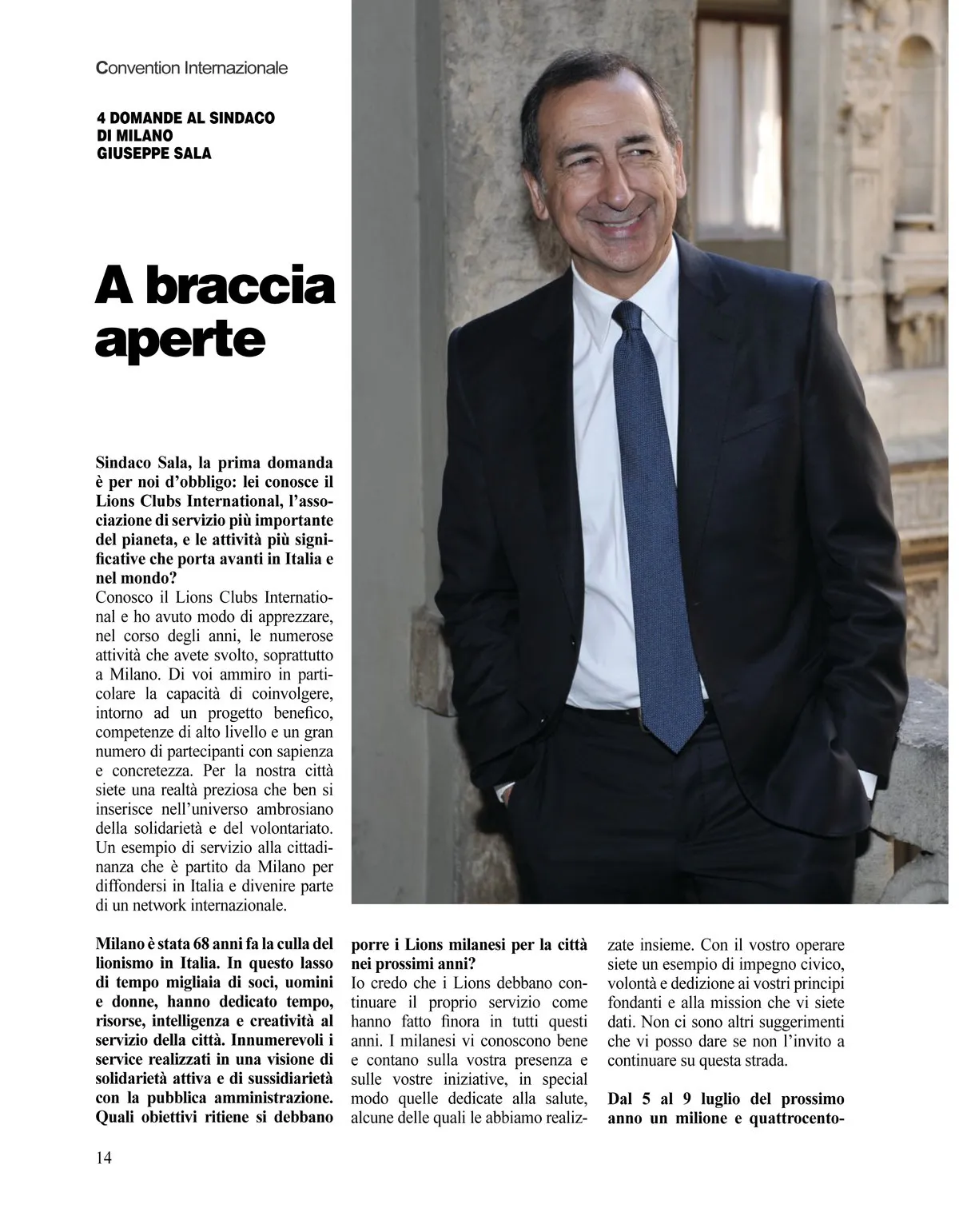 Convention Internazionale

4 DOMANDE AL SINDACO DI MILANO GIUSEPPE SALA

A braccia aperte

Sindaco Sala, la prima domanda è per noi d'obbligo: lei conosce il Lions Clubs International, l'associazione di servizio più importante del pianeta, e le attività più significative che porta avanti in Italia e nel mondo?
Conosco il Lions Clubs International e ho avuto modo di apprezzare, nel corso degli anni, le numerose attività che avete svolto, soprattutto a Milano. Di voi ammiro in particolare la capacità di coinvolgere, intorno ad un progetto benefico, competenze di alto livello e un gran numero di partecipanti con sapienza e concretezza. Per la nostra città siete una realtà preziosa che ben si inserisce nell'universo ambrosiano della solidarietà e del volontariato. Un esempio di servizio alla cittadinanza che è partito da Milano per diffondersi in Italia e divenire parte di un network internazionale.

Milano è stata 68 anni fa la culla del lionismo in Italia. In questo lasso di tempo migliaia di soci, uomini e donne, hanno dedicato tempo, risorse, intelligenza e creatività al servizio della città. Innumerevoli i service realizzati in una visione di solidarietà attiva e di sussidiarietà con la pubblica amministrazione. Quali obiettivi ritiene si debbano porre i Lions milanesi per la città nei prossimi anni?
Io credo che i Lions debbano continuare il proprio servizio come hanno fatto finora in tutti questi anni. I milanesi vi conoscono bene e contano sulla vostra presenza e sulle vostre iniziative, in special modo quelle dedicate alla salute, alcune delle quali le abbiamo realizzate insieme. Con il vostro operare siete un esempio di impegno civico, volontà e dedizione ai vostri principi fondanti e alla mission che vi siete dati. Non ci sono altri suggerimenti che vi posso dare se non l'invito a continuare su questa strada.

Dal 5 al 9 luglio del prossimo anno un milione e quattrocento-

14